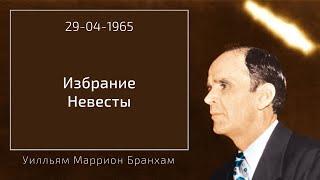 29-04-1965

Избрание Невесты

Уилльям Маррион Бранхам